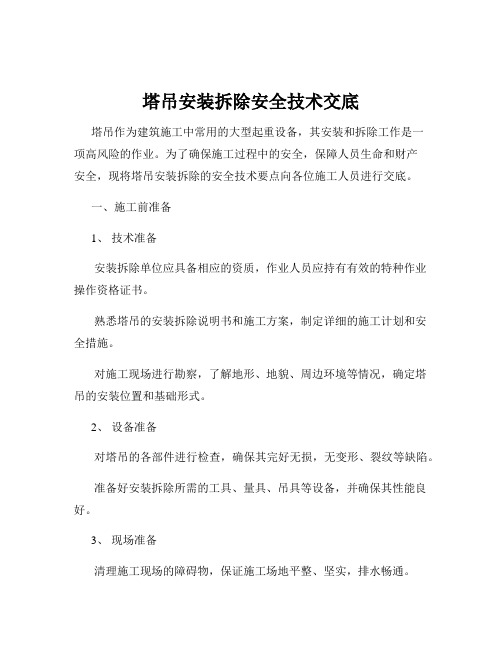 塔吊安装拆除安全技术交底

塔吊作为建筑施工中常用的大型起重设备，其安装和拆除工作是一项高风险的作业。为了确保施工过程中的安全，保障人员生命和财产安全，现将塔吊安装拆除的安全技术要点向各位施工人员进行交底。

一、施工前准备

1、 技术准备

安装拆除单位应具备相应的资质，作业人员应持有有效的特种作业操作资格证书。

熟悉塔吊的安装拆除说明书和施工方案，制定详细的施工计划和安全措施。

对施工现场进行勘察，了解地形、地貌、周边环境等情况，确定塔吊的安装位置和基础形式。

2、 设备准备

对塔吊的各部件进行检查，确保其完好无损，无变形、裂纹等缺陷。

准备好安装拆除所需的工具、量具、吊具等设备，并确保其性能良好。

3、 现场准备

清理施工现场的障碍物，保证施工场地平整、坚实，排水畅通。